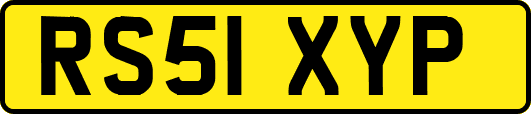 RS51 XYP